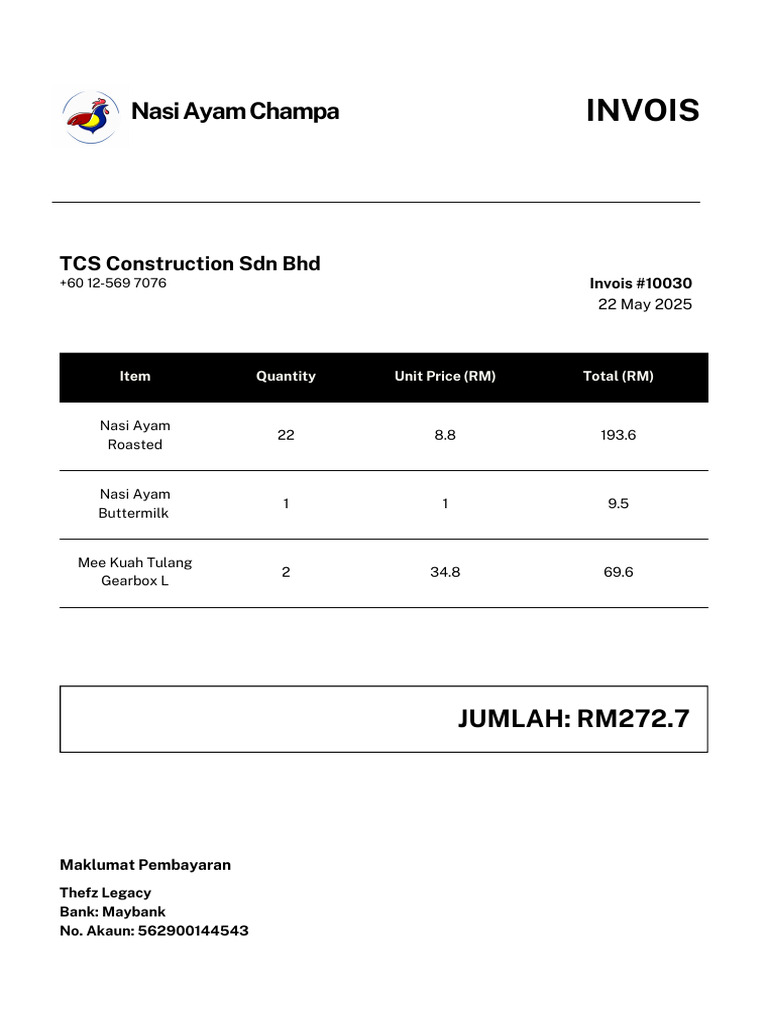 Nasi Ayam Champa

INVOIS

TCS Construction Sdn Bhd
+60 12-569 7076

Invois #10030
22 May 2025

| Item | Quantity | Unit Price (RM) | Total (RM) |
|---|---|---|---|
| Nasi Ayam Roasted | 22 | 8.8 | 193.6 |
| Nasi Ayam Buttermilk | 1 | 1 | 9.5 |
| Mee Kuah Tulang Gearbox L | 2 | 34.8 | 69.6 |

JUMLAH: RM272.7

Maklumat Pembayaran

Thefz Legacy
Bank: Maybank
No. Akaun: 562900144543